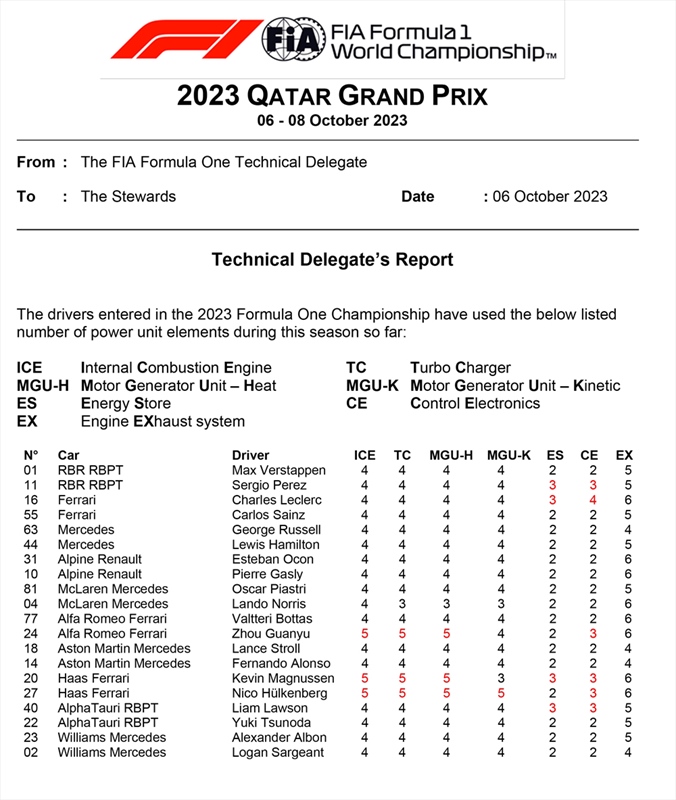 FIA FIA Formula 1 World Championship™

2023 QATAR GRAND PRIX
06 - 08 October 2023

From : The FIA Formula One Technical Delegate

To : The Stewards Date : 06 October 2023

Technical Delegate's Report

The drivers entered in the 2023 Formula One Championship have used the below listed number of power unit elements during this season so far:

ICE Internal Combustion Engine
MGU-H Motor Generator Unit – Heat
ES Energy Store
EX Engine EXhaust system

TC Turbo Charger
MGU-K Motor Generator Unit – Kinetic
CE Control Electronics

| N° | Car | Driver | ICE | TC | MGU-H | MGU-K | ES | CE | EX |
|---|---|---|---|---|---|---|---|---|---|
| 01 | RBR RBPT | Max Verstappen | 4 | 4 | 4 | 4 | 2 | 2 | 5 |
| 11 | RBR RBPT | Sergio Perez | 4 | 4 | 4 | 4 | 3 | 3 | 5 |
| 16 | Ferrari | Charles Leclerc | 4 | 4 | 4 | 4 | 3 | 4 | 6 |
| 55 | Ferrari | Carlos Sainz | 4 | 4 | 4 | 4 | 2 | 2 | 5 |
| 63 | Mercedes | George Russell | 4 | 4 | 4 | 4 | 2 | 2 | 4 |
| 44 | Mercedes | Lewis Hamilton | 4 | 4 | 4 | 4 | 2 | 2 | 5 |
| 31 | Alpine Renault | Esteban Ocon | 4 | 4 | 4 | 4 | 2 | 2 | 6 |
| 10 | Alpine Renault | Pierre Gasly | 4 | 4 | 4 | 4 | 2 | 2 | 6 |
| 81 | McLaren Mercedes | Oscar Piastri | 4 | 4 | 4 | 4 | 2 | 2 | 5 |
| 04 | McLaren Mercedes | Lando Norris | 4 | 3 | 3 | 3 | 2 | 2 | 6 |
| 77 | Alfa Romeo Ferrari | Valtteri Bottas | 4 | 4 | 4 | 4 | 2 | 2 | 6 |
| 24 | Alfa Romeo Ferrari | Zhou Guanyu | 5 | 5 | 5 | 4 | 2 | 3 | 6 |
| 18 | Aston Martin Mercedes | Lance Stroll | 4 | 4 | 4 | 4 | 2 | 2 | 4 |
| 14 | Aston Martin Mercedes | Fernando Alonso | 4 | 4 | 4 | 4 | 2 | 2 | 4 |
| 20 | Haas Ferrari | Kevin Magnussen | 5 | 5 | 5 | 3 | 3 | 3 | 6 |
| 27 | Haas Ferrari | Nico Hülkenberg | 5 | 5 | 5 | 5 | 2 | 3 | 6 |
| 40 | AlphaTauri RBPT | Liam Lawson | 4 | 4 | 4 | 4 | 3 | 3 | 5 |
| 22 | AlphaTauri RBPT | Yuki Tsunoda | 4 | 4 | 4 | 4 | 2 | 2 | 5 |
| 23 | Williams Mercedes | Alexander Albon | 4 | 4 | 4 | 4 | 2 | 2 | 5 |
| 02 | Williams Mercedes | Logan Sargeant | 4 | 4 | 4 | 4 | 2 | 2 | 4 |